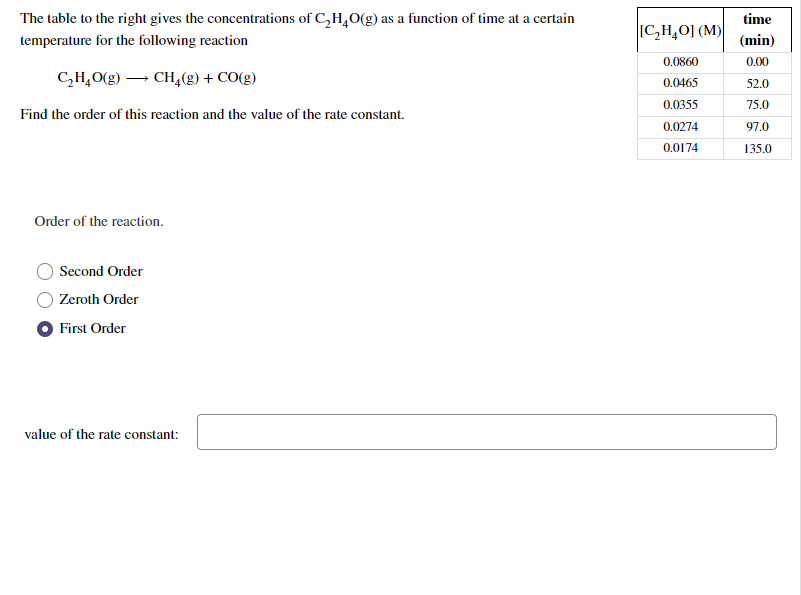 The table to the right gives the concentrations of $C_2H_4O(g)$ as a function of time at a certain temperature for the following reaction

$C_2H_4O(g) \longrightarrow CH_4(g) + CO(g)$

Find the order of this reaction and the value of the rate constant.

| $[C_2H_4O]$ (M) | time (min) |
|---|---|
| 0.0860 | 0.00 |
| 0.0465 | 52.0 |
| 0.0355 | 75.0 |
| 0.0274 | 97.0 |
| 0.0174 | 135.0 |

Order of the reaction.

Second Order
Zeroth Order
First Order

value of the rate constant: